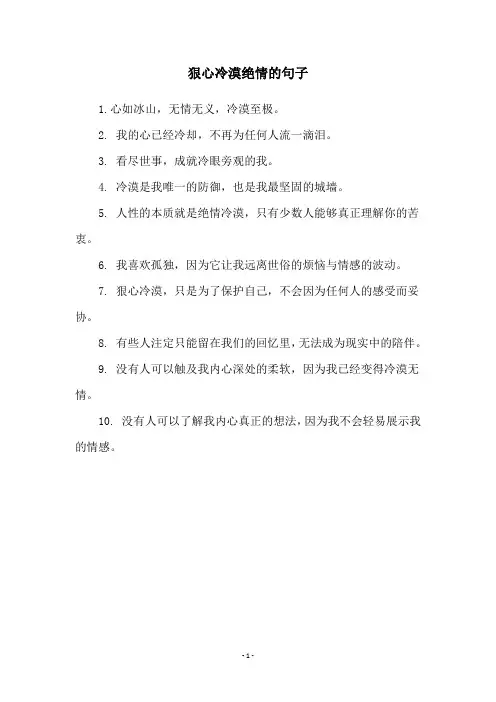 狠心冷漠绝情的句子

1. 心如冰山，无情无义，冷漠至极。

2. 我的心已经冷却，不再为任何人流一滴泪。

3. 看尽世事，成就冷眼旁观的我。

4. 冷漠是我唯一的防御，也是我最坚固的城墙。

5. 人性的本质就是绝情冷漠，只有少数人能够真正理解你的苦衷。

6. 我喜欢孤独，因为它让我远离世俗的烦恼与情感的波动。

7. 狠心冷漠，只是为了保护自己，不会因为任何人的感受而妥协。

8. 有些人注定只能留在我们的回忆里，无法成为现实中的陪伴。

9. 没有人可以触及我内心深处的柔软，因为我已经变得冷漠无情。

10. 没有人可以了解我内心真正的想法，因为我不会轻易展示我的情感。

- 1 -